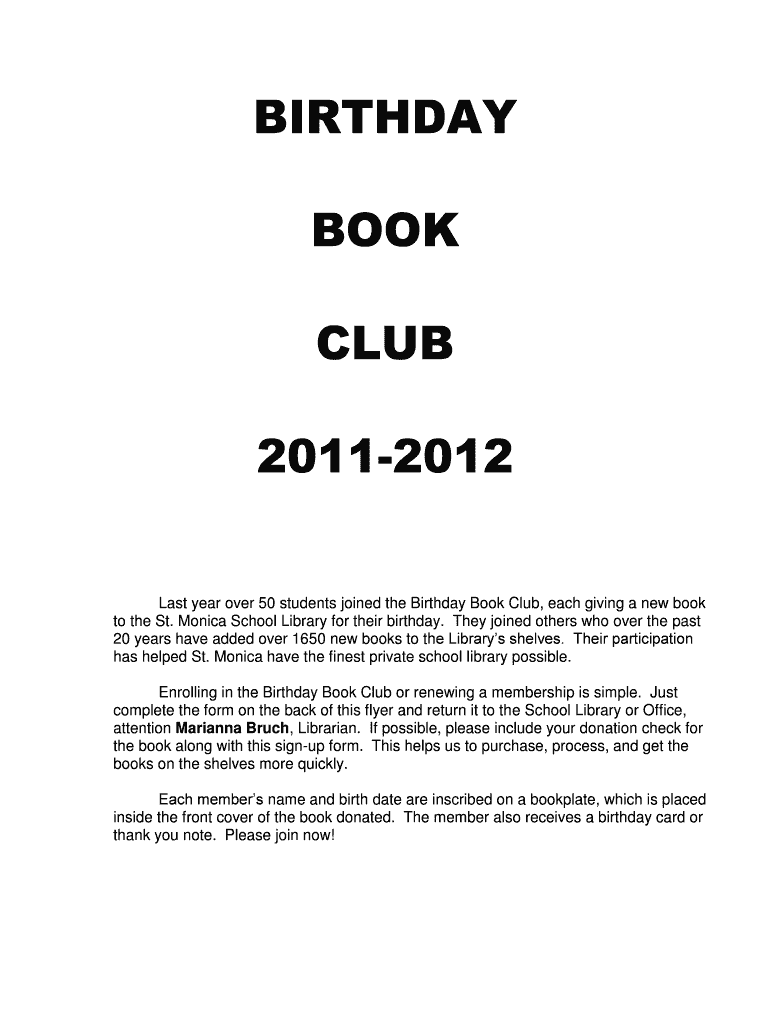 BIRTHDAY

BOOK

CLUB

2011-2012

Last year over 50 students joined the Birthday Book Club, each giving a new book to the St. Monica School Library for their birthday. They joined others who over the past 20 years have added over 1650 new books to the Library's shelves. Their participation has helped St. Monica have the finest private school library possible.

Enrolling in the Birthday Book Club or renewing a membership is simple. Just complete the form on the back of this flyer and return it to the School Library or Office, attention Marianna Bruch, Librarian. If possible, please include your donation check for the book along with this sign-up form. This helps us to purchase, process, and get the books on the shelves more quickly.

Each member's name and birth date are inscribed on a bookplate, which is placed inside the front cover of the book donated. The member also receives a birthday card or thank you note. Please join now!